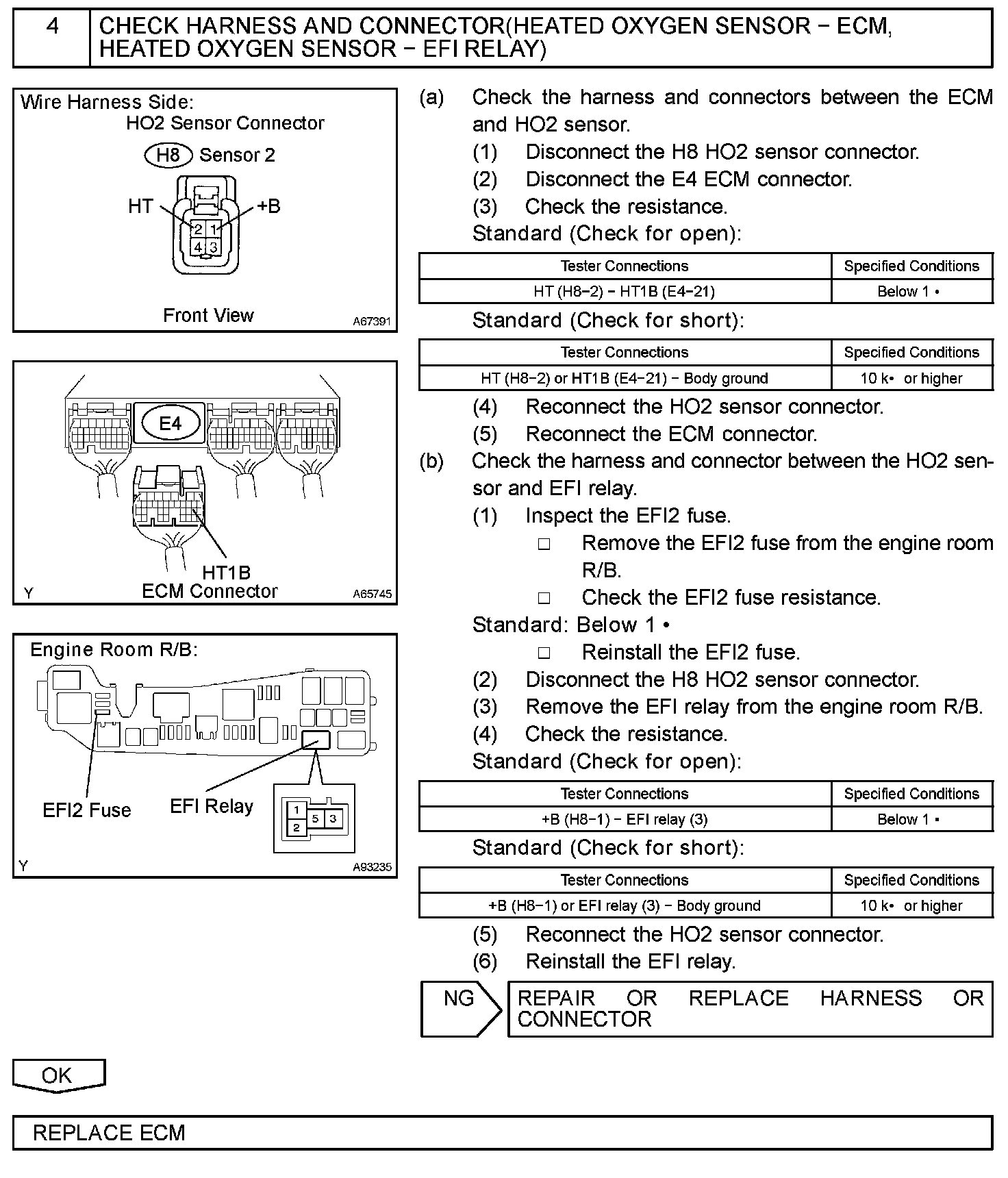 4 CHECK HARNESS AND CONNECTOR(HEATED OXYGEN SENSOR − ECM, HEATED OXYGEN SENSOR − EFI RELAY)

Wire Harness Side:
HO2 Sensor Connector
H8 Sensor 2
HT
+B
2 1
4 3
Front View
A67391

E4
HT1B
ECM Connector
Y
A65745

Engine Room R/B:
EFI2 Fuse
EFI Relay
1
2
5
3
Y
A93235

(a) Check the harness and connectors between the ECM and HO2 sensor.
(1) Disconnect the H8 HO2 sensor connector.
(2) Disconnect the E4 ECM connector.
(3) Check the resistance.
Standard (Check for open):

| Tester Connections | Specified Conditions |
|---|---|
| HT (H8−2) − HT1B (E4−21) | Below 1 • |

Standard (Check for short):

| Tester Connections | Specified Conditions |
|---|---|
| HT (H8−2) or HT1B (E4−21) − Body ground | 10 k• or higher |

(4) Reconnect the HO2 sensor connector.
(5) Reconnect the ECM connector.
(b) Check the harness and connector between the HO2 sensor and EFI relay.
(1) Inspect the EFI2 fuse.
□ Remove the EFI2 fuse from the engine room R/B.
□ Check the EFI2 fuse resistance.
Standard: Below 1 •
□ Reinstall the EFI2 fuse.
(2) Disconnect the H8 HO2 sensor connector.
(3) Remove the EFI relay from the engine room R/B.
(4) Check the resistance.
Standard (Check for open):

| Tester Connections | Specified Conditions |
|---|---|
| +B (H8−1) − EFI relay (3) | Below 1 • |

Standard (Check for short):

| Tester Connections | Specified Conditions |
|---|---|
| +B (H8−1) or EFI relay (3) − Body ground | 10 k• or higher |

(5) Reconnect the HO2 sensor connector.
(6) Reinstall the EFI relay.

NG REPAIR OR REPLACE HARNESS OR CONNECTOR

OK

REPLACE ECM